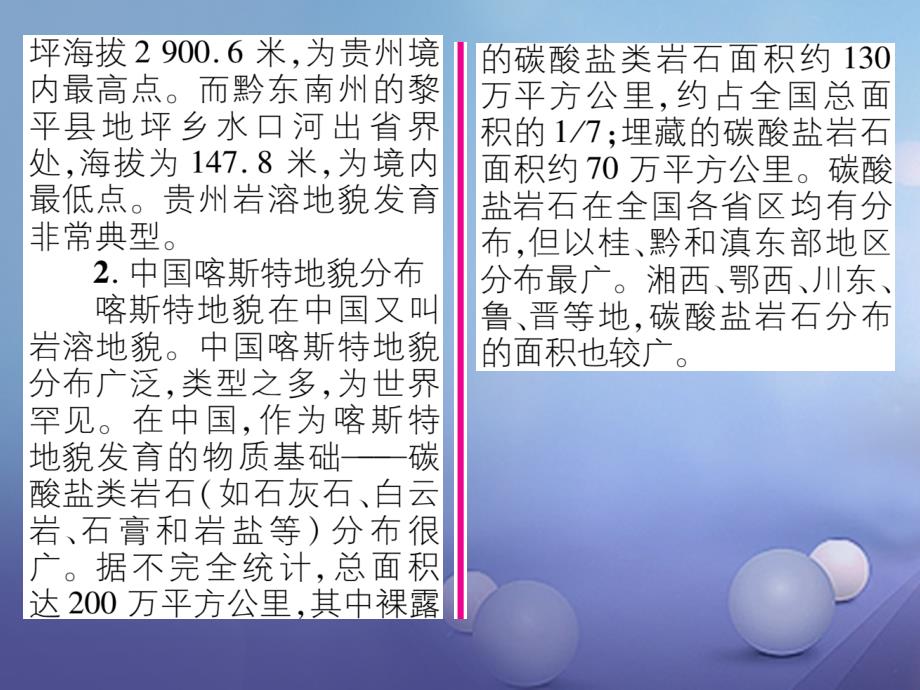 坪海拔 2 900.6 米，为贵州境内最高点。而黔东南州的黎平县地坪乡水口河出省界处，海拔为 147.8 米，为境内最低点。贵州岩溶地貌发育非常典型。

2. 中国喀斯特地貌分布

喀斯特地貌在中国又叫岩溶地貌。中国喀斯特地貌分布广泛，类型之多，为世界罕见。在中国，作为喀斯特地貌发育的物质基础——碳酸盐类岩石（如石灰石、白云岩、石膏和岩盐等）分布很广。据不完全统计，总面积达 200 万平方公里，其中裸露的碳酸盐类岩石面积约 130 万平方公里，约占全国总面积的 1/7；埋藏的碳酸盐岩石面积约 70 万平方公里。碳酸盐岩石在全国各省区均有分布，但以桂、黔和滇东部地区分布最广。湘西、鄂西、川东、鲁、晋等地，碳酸盐岩石分布的面积也较广。